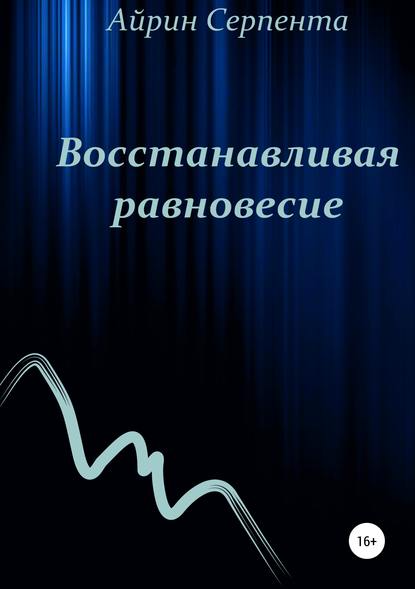 Айрин Серпента

Восстанавливая равновесие

16+